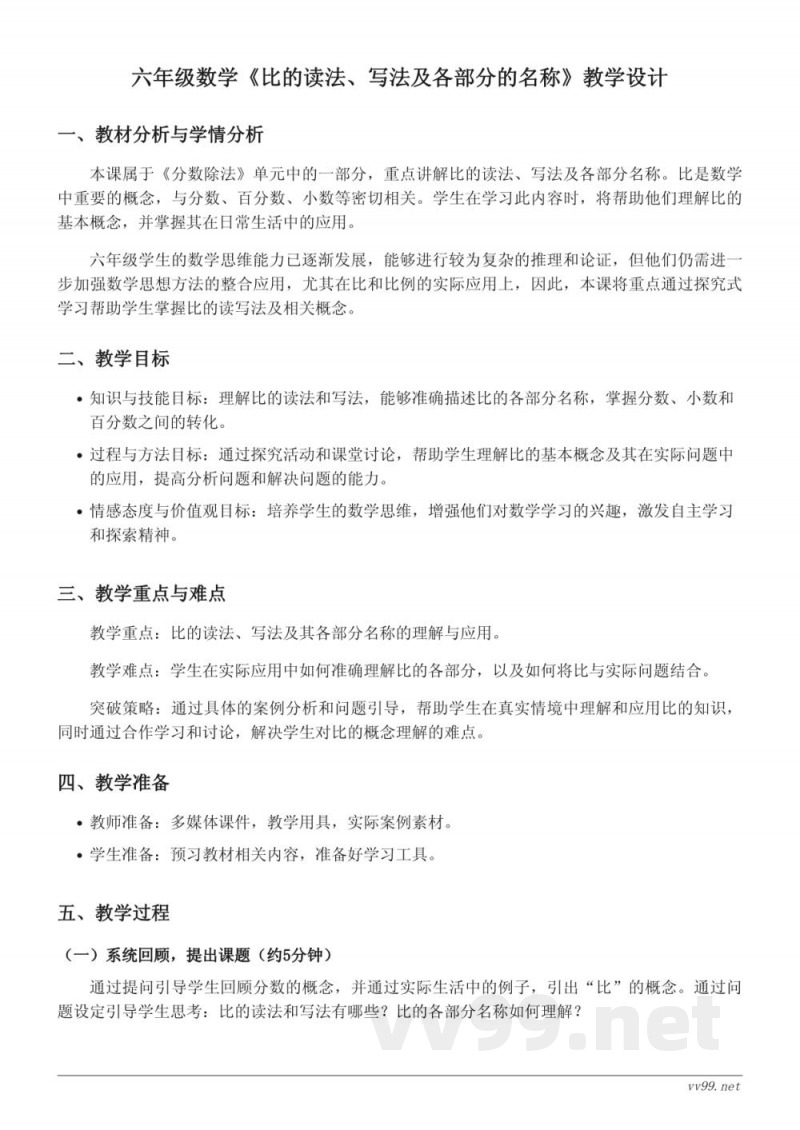 六年级数学《比的读法、写法及各部分的名称》教学设计

一、教材分析与学情分析

本课属于《分数除法》单元中的一部分，重点讲解比的读法、写法及各部分名称。比是数学中重要的概念，与分数、百分数、小数等密切相关。学生在学习此内容时，将帮助他们理解比的基本概念，并掌握其在日常生活中的应用。

六年级学生的数学思维能力已逐渐发展，能够进行较为复杂的推理和论证，但他们仍需进一步加强数学思想方法的整合应用，尤其在比和比例的实际应用上，因此，本课将重点通过探究式学习帮助学生掌握比的读写法及相关概念。

二、教学目标

• 知识与技能目标：理解比的读法和写法，能够准确描述比的各部分名称，掌握分数、小数和百分数之间的转化。

• 过程与方法目标：通过探究活动和课堂讨论，帮助学生理解比的基本概念及其在实际问题中的应用，提高分析问题和解决问题的能力。

• 情感态度与价值观目标：培养学生的数学思维，增强他们对数学学习的兴趣，激发自主学习和探索精神。

三、教学重点与难点

教学重点：比的读法、写法及其各部分名称的理解与应用。

教学难点：学生在实际应用中如何准确理解比的各部分，以及如何将比与实际问题结合。

突破策略：通过具体的案例分析和问题引导，帮助学生在真实情境中理解和应用比的知识，同时通过合作学习和讨论，解决学生对比的概念理解的难点。

四、教学准备

• 教师准备：多媒体课件，教学用具，实际案例素材。

• 学生准备：预习教材相关内容，准备好学习工具。

五、教学过程

（一）系统回顾，提出课题（约5分钟）

通过提问引导学生回顾分数的概念，并通过实际生活中的例子，引出“比”的概念。通过问题设定引导学生思考：比的读法和写法有哪些？比的各部分名称如何理解？

vv99.net

vv99.net